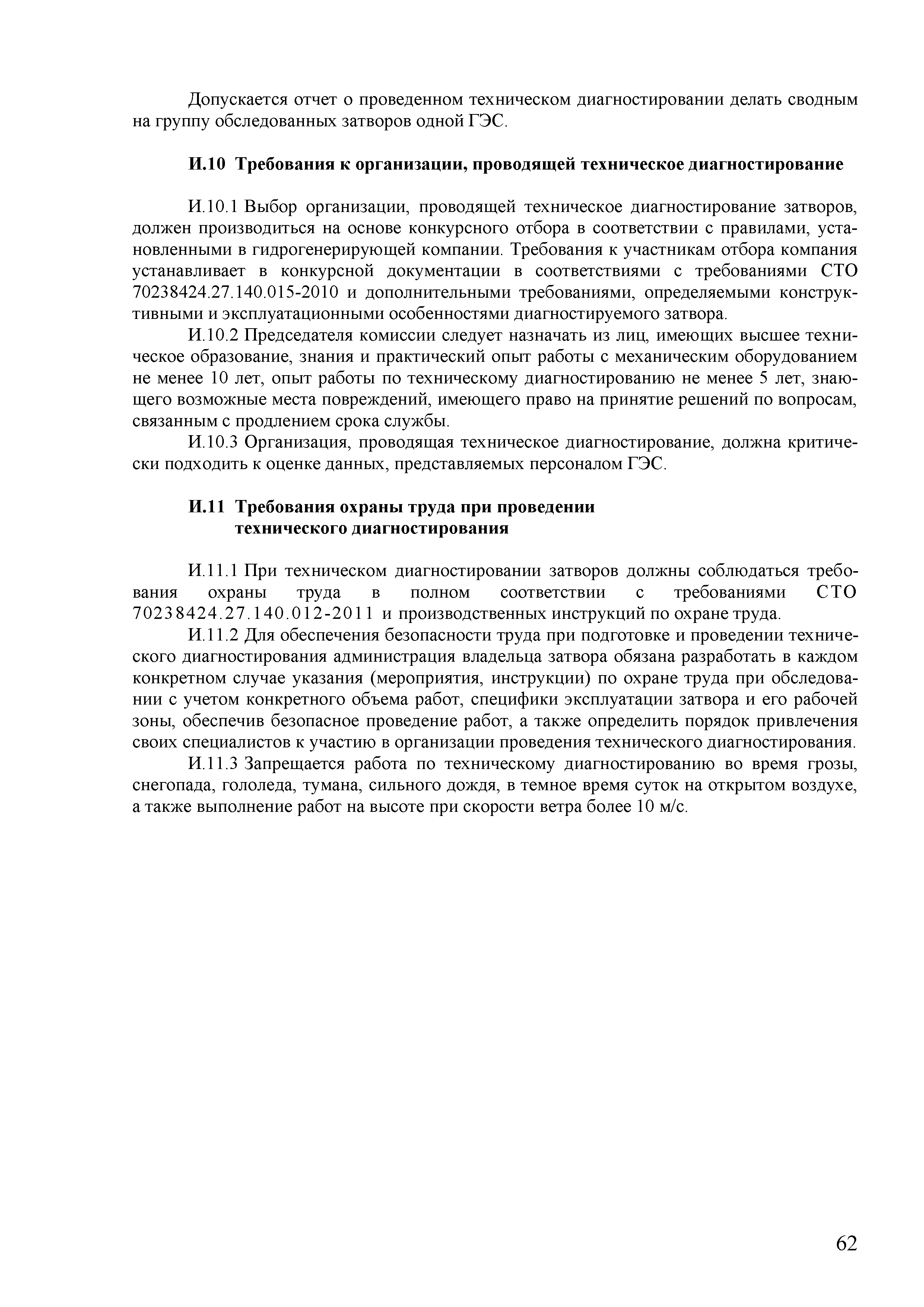 Допускается отчет о проведенном техническом диагностировании делать сводным на группу обследованных затворов одной ГЭС.

И.10 Требования к организации, проводящей техническое диагностирование

И.10.1 Выбор организации, проводящей техническое диагностирование затворов, должен производиться на основе конкурсного отбора в соответствии с правилами, установленными в гидрогенерирующей компании. Требования к участникам отбора компания устанавливает в конкурсной документации в соответствиями с требованиями СТО 70238424.27.140.015-2010 и дополнительными требованиями, определяемыми конструктивными и эксплуатационными особенностями диагностируемого затвора.

И.10.2 Председателя комиссии следует назначать из лиц, имеющих высшее техническое образование, знания и практический опыт работы с механическим оборудованием не менее 10 лет, опыт работы по техническому диагностированию не менее 5 лет, знающего возможные места повреждений, имеющего право на принятие решений по вопросам, связанным с продлением срока службы.

И.10.3 Организация, проводящая техническое диагностирование, должна критически подходить к оценке данных, представляемых персоналом ГЭС.

И.11 Требования охраны труда при проведении технического диагностирования

И.11.1 При техническом диагностировании затворов должны соблюдаться требования охраны труда в полном соответствии с требованиями СТО 70238424.27.140.012-2011 и производственных инструкций по охране труда.

И.11.2 Для обеспечения безопасности труда при подготовке и проведении технического диагностирования администрация владельца затвора обязана разработать в каждом конкретном случае указания (мероприятия, инструкции) по охране труда при обследовании с учетом конкретного объема работ, специфики эксплуатации затвора и его рабочей зоны, обеспечив безопасное проведение работ, а также определить порядок привлечения своих специалистов к участию в организации проведения технического диагностирования.

И.11.3 Запрещается работа по техническому диагностированию во время грозы, снегопада, гололеда, тумана, сильного дождя, в темное время суток на открытом воздухе, а также выполнение работ на высоте при скорости ветра более 10 м/с.

62